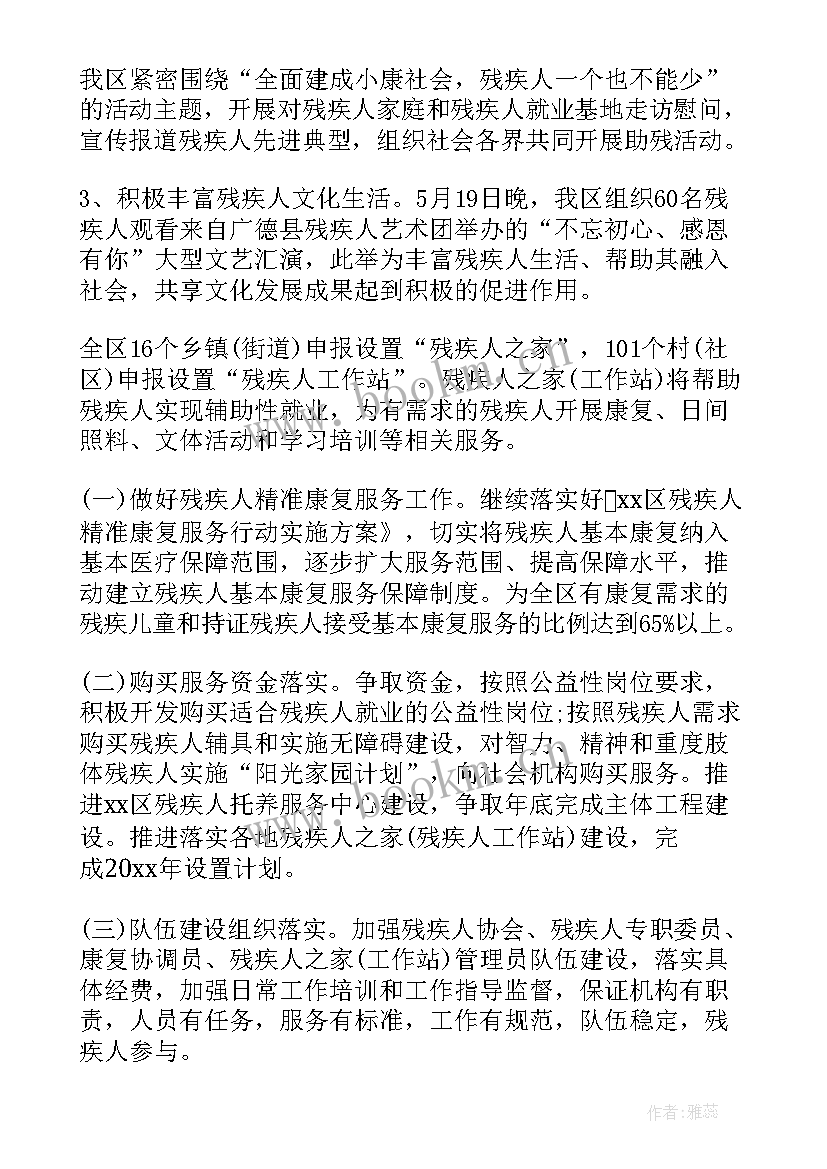 我区紧密围绕“全面建成小康社会，残疾人一个也不能少”的活动主题，开展对残疾人家庭和残疾人就业基地走访慰问，宣传报道残疾人先进典型，组织社会各界共同开展助残活动。

3、积极丰富残疾人文化生活。5月19日晚，我区组织60名残疾人观看来自广德县残疾人艺术团举办的“不忘初心、感恩有你”大型文艺汇演，此举为丰富残疾人生活、帮助其融入社会，共享文化发展成果起到积极的促进作用。

全区16个乡镇(街道)申报设置“残疾人之家”，101个村(社区)申报设置“残疾人工作站”。残疾人之家(工作站)将帮助残疾人实现辅助性就业，为有需求的残疾人开展康复、日间照料、文体活动和学习培训等相关服务。

(一)做好残疾人精准康复服务工作。继续落实好xx区残疾人精准康复服务行动实施方案》，切实将残疾人基本康复纳入基本医疗保障范围，逐步扩大服务范围、提高保障水平，推动建立残疾人基本康复服务保障制度。为全区有康复需求的残疾儿童和持证残疾人接受基本康复服务的比例达到65%以上。

(二)购买服务资金落实。争取资金，按照公益性岗位要求，积极开发购买适合残疾人就业的公益性岗位;按照残疾人需求购买残疾人辅具和实施无障碍建设，对智力、精神和重度肢体残疾人实施“阳光家园计划”，向社会机构购买服务。推进xx区残疾人托养服务中心建设，争取年底完成主体工程建设。推进落实各地残疾人之家(残疾人工作站)建设，完成20xx年设置计划。

(三)队伍建设组织落实。加强残疾人协会、残疾人专职委员、康复协调员、残疾人之家(工作站)管理员队伍建设，落实具体经费，加强日常工作培训和工作指导监督，保证机构有职责，人员有任务，服务有标准，工作有规范，队伍稳定，残疾人参与。

作者：雅蕊